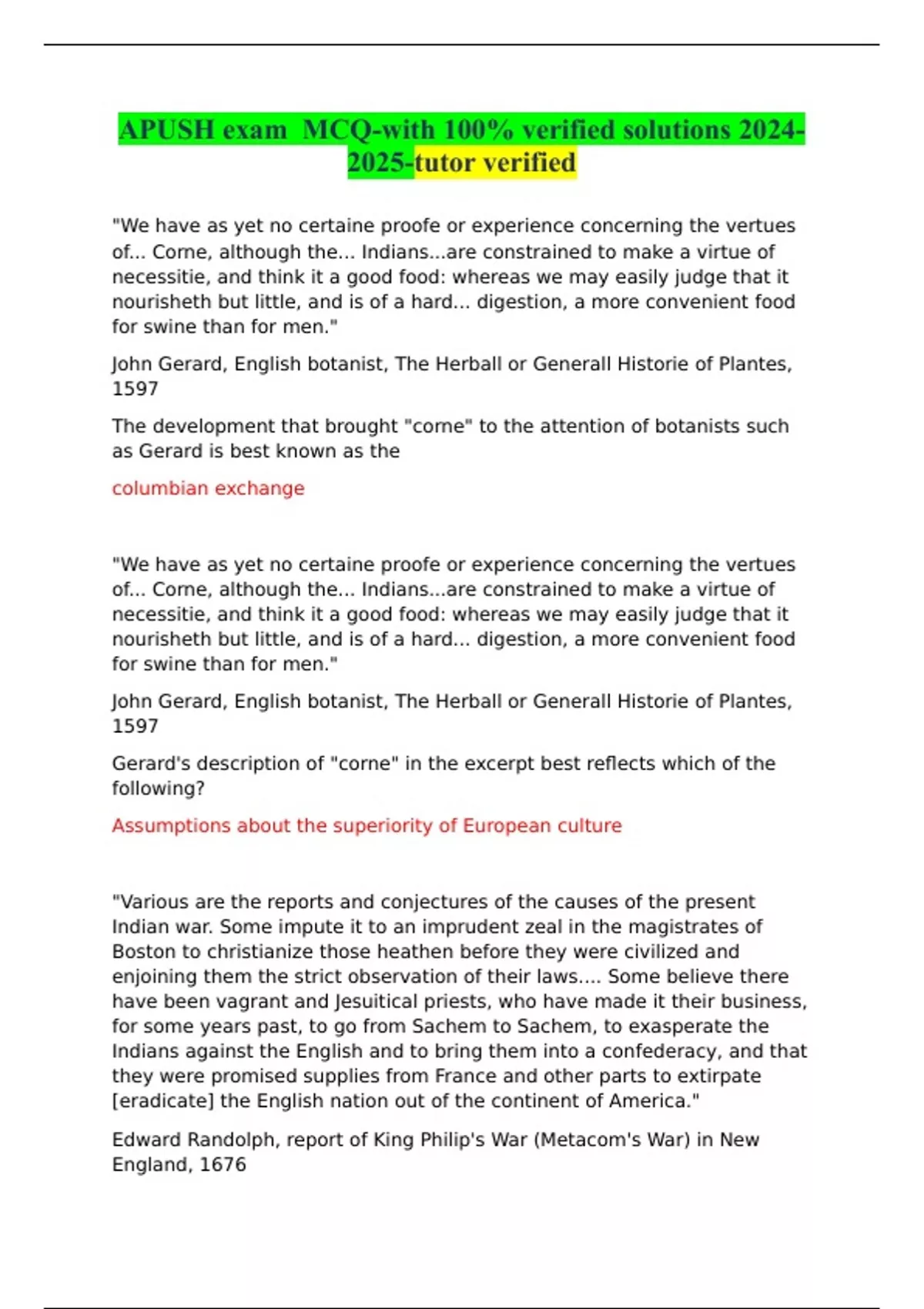 APUSH exam MCQ-with 100% verified solutions 2024-2025-tutor verified

"We have as yet no certaine proofe or experience concerning the vertues of... Corne, although the... Indians...are constrained to make a virtue of necessitie, and think it a good food: whereas we may easily judge that it nourisheth but little, and is of a hard... digestion, a more convenient food for swine than for men."

John Gerard, English botanist, The Herball or Generall Historie of Plantes, 1597

The development that brought "corne" to the attention of botanists such as Gerard is best known as the

columbian exchange

"We have as yet no certaine proofe or experience concerning the vertues of... Corne, although the... Indians...are constrained to make a virtue of necessitie, and think it a good food: whereas we may easily judge that it nourisheth but little, and is of a hard... digestion, a more convenient food for swine than for men."

John Gerard, English botanist, The Herball or Generall Historie of Plantes, 1597

Gerard's description of "corne" in the excerpt best reflects which of the following?

Assumptions about the superiority of European culture

"Various are the reports and conjectures of the causes of the present Indian war. Some impute it to an imprudent zeal in the magistrates of Boston to christianize those heathen before they were civilized and enjoining them the strict observation of their laws.... Some believe there have been vagrant and Jesuitical priests, who have made it their business, for some years past, to go from Sachem to Sachem, to exasperate the Indians against the English and to bring them into a confederacy, and that they were promised supplies from France and other parts to extirpate [eradicate] the English nation out of the continent of America."

Edward Randolph, report of King Philip's War (Metacom's War) in New England, 1676